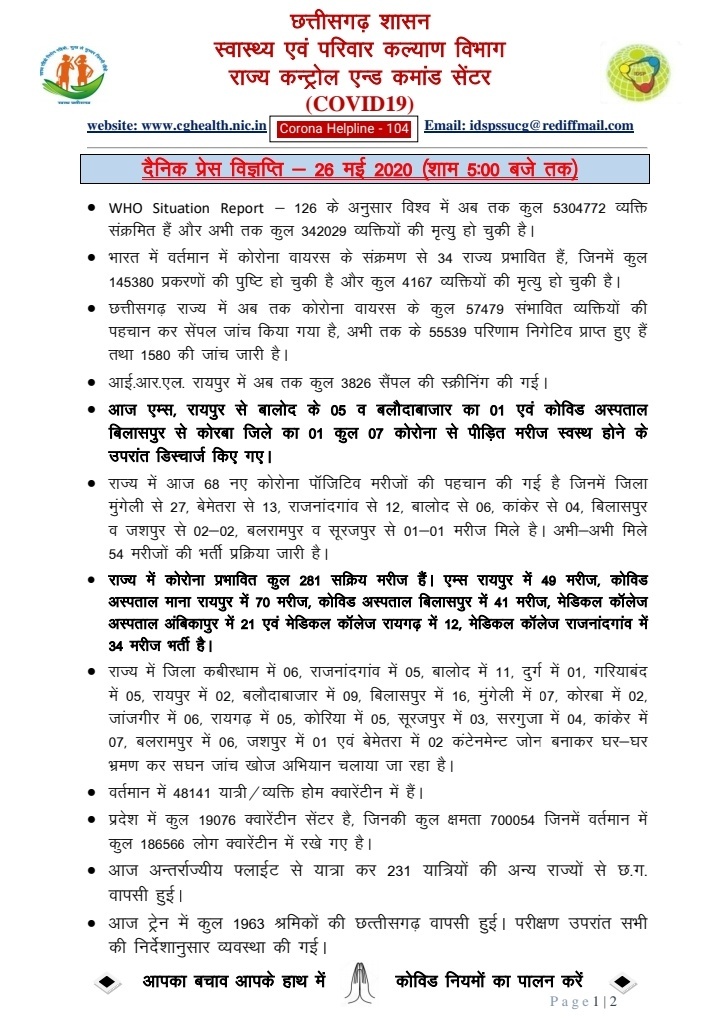 छत्तीसगढ़ शासन
स्वास्थ्य एवं परिवार कल्याण विभाग
राज्य कन्ट्रोल एन्ड कमांड सेंटर
(COVID19)

website: www.cghealth.nic.in Corona Helpline - 104 Email: idspssucg@rediffmail.com

दैनिक प्रेस विज्ञप्ति – 26 मई 2020 (शाम 5:00 बजे तक)

• WHO Situation Report – 126 के अनुसार विश्व में अब तक कुल 5304772 व्यक्ति संक्रमित हैं और अभी तक कुल 342029 व्यक्तियों की मृत्यु हो चुकी है।

• भारत में वर्तमान में कोरोना वायरस के संक्रमण से 34 राज्य प्रभावित हैं, जिनमें कुल 145380 प्रकरणों की पुष्टि हो चुकी है और कुल 4167 व्यक्तियों की मृत्यु हो चुकी है।

• छत्तीसगढ़ राज्य में अब तक कोरोना वायरस के कुल 57479 संभावित व्यक्तियों की पहचान कर सेंपल जांच किया गया है, अभी तक के 55539 परिणाम निगेटिव प्राप्त हुए हैं तथा 1580 की जांच जारी है।

• आई.आर.एल. रायपुर में अब तक कुल 3826 सैंपल की स्क्रीनिंग की गई।

• आज एम्स, रायपुर से बालोद के 05 व बलौदाबाजार का 01 एवं कोविड अस्पताल बिलासपुर से कोरबा जिले का 01 कुल 07 कोरोना से पीड़ित मरीज स्वस्थ होने के उपरांत डिस्चार्ज किए गए।

• राज्य में आज 68 नए कोरोना पॉजिटिव मरीजों की पहचान की गई है जिनमें जिला मुंगेली से 27, बेमेतरा से 13, राजनांदगांव से 12, बालोद से 06, कांकेर से 04, बिलासपुर व जशपुर से 02–02, बलरामपुर व सूरजपुर से 01–01 मरीज मिले है। अभी–अभी मिले 54 मरीजों की भर्ती प्रक्रिया जारी है।

• राज्य में कोरोना प्रभावित कुल 281 सक्रिय मरीज हैं। एम्स रायपुर में 49 मरीज, कोविड अस्पताल माना रायपुर में 70 मरीज, कोविड अस्पताल बिलासपुर में 41 मरीज, मेडिकल कॉलेज अस्पताल अंबिकापुर में 21 एवं मेडिकल कॉलेज रायगढ़ में 12, मेडिकल कॉलेज राजनांदगांव में 34 मरीज भर्ती है।

• राज्य में जिला कबीरधाम में 06, राजनांदगांव में 05, बालोद में 11, दुर्ग में 01, गरियाबंद में 05, रायपुर में 02, बलौदाबाजार में 09, बिलासपुर में 16, मुंगेली में 07, कोरबा में 02, जांजगीर में 06, रायगढ़ में 05, कोरिया में 05, सूरजपुर में 03, सरगुजा में 04, कांकेर में 07, बलरामपुर में 06, जशपुर में 01 एवं बेमेतरा में 02 कंटेनमेन्ट जोन बनाकर घर–घर भ्रमण कर सघन जांच खोज अभियान चलाया जा रहा है।

• वर्तमान में 48141 यात्री/व्यक्ति होम क्वारेंटीन में हैं।

• प्रदेश में कुल 19076 क्वारेंटीन सेंटर है, जिनकी कुल क्षमता 700054 जिनमें वर्तमान में कुल 186566 लोग क्वारेंटीन में रखे गए है।

• आज अन्तर्राज्यीय फ्लाईट से यात्रा कर 231 यात्रियों की अन्य राज्यों से छ.ग. वापसी हुई।

• आज ट्रेन में कुल 1963 श्रमिकों की छत्तीसगढ़ वापसी हुई। परीक्षण उपरांत सभी की निर्देशानुसार व्यवस्था की गई।

आपका बचाव आपके हाथ में कोविड नियमों का पालन करें

Page 1 | 2